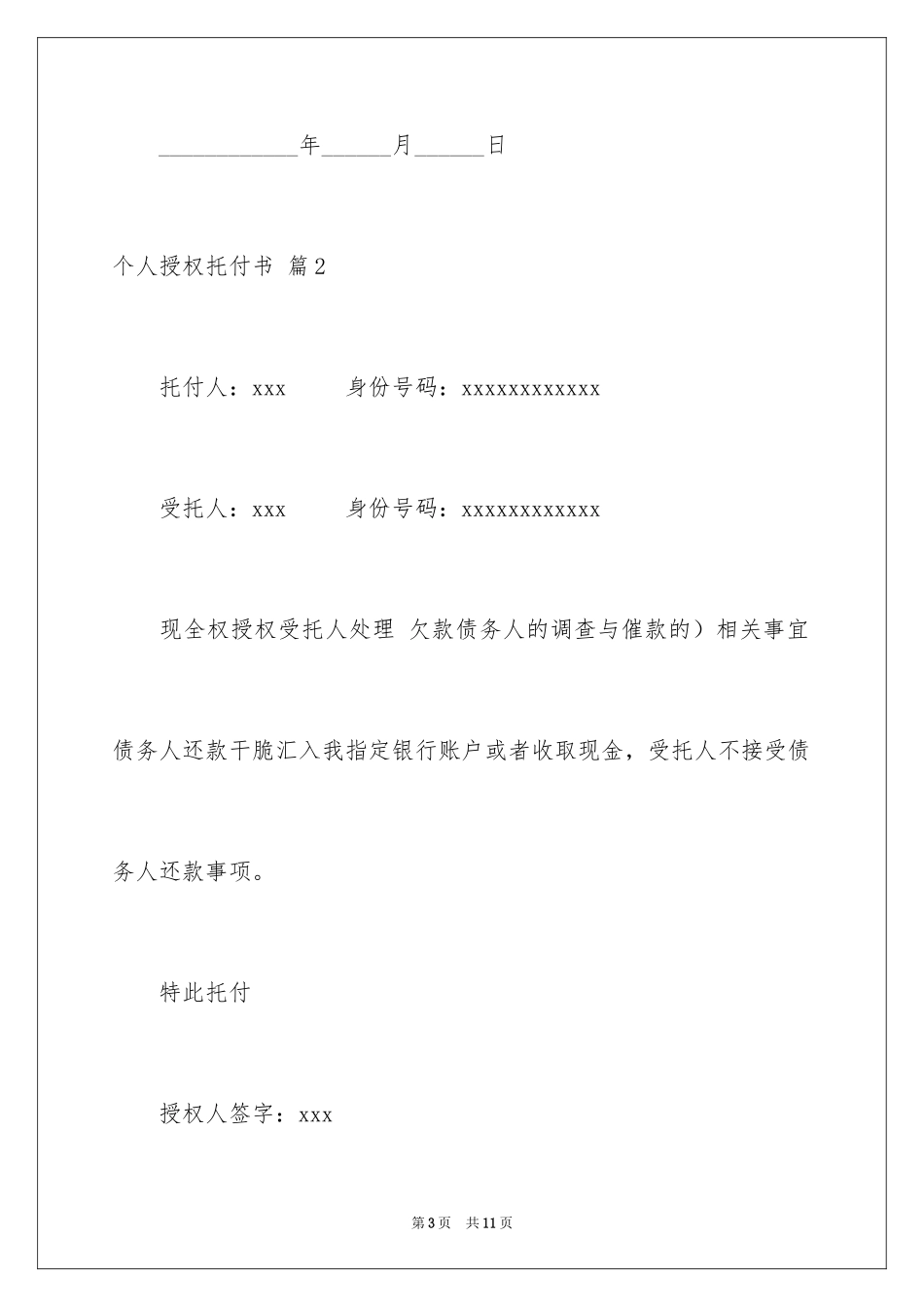 ____________年______月______日

个人授权托付书 篇2

托付人：xxx　　身份号码：xxxxxxxxxxxx

受托人：xxx　　身份号码：xxxxxxxxxxxx

现全权授权受托人处理 欠款债务人的调查与催款的）相关事宜债务人还款干脆汇入我指定银行账户或者收取现金，受托人不接受债务人还款事项。

特此托付

授权人签字：xxx

第3页　共11页